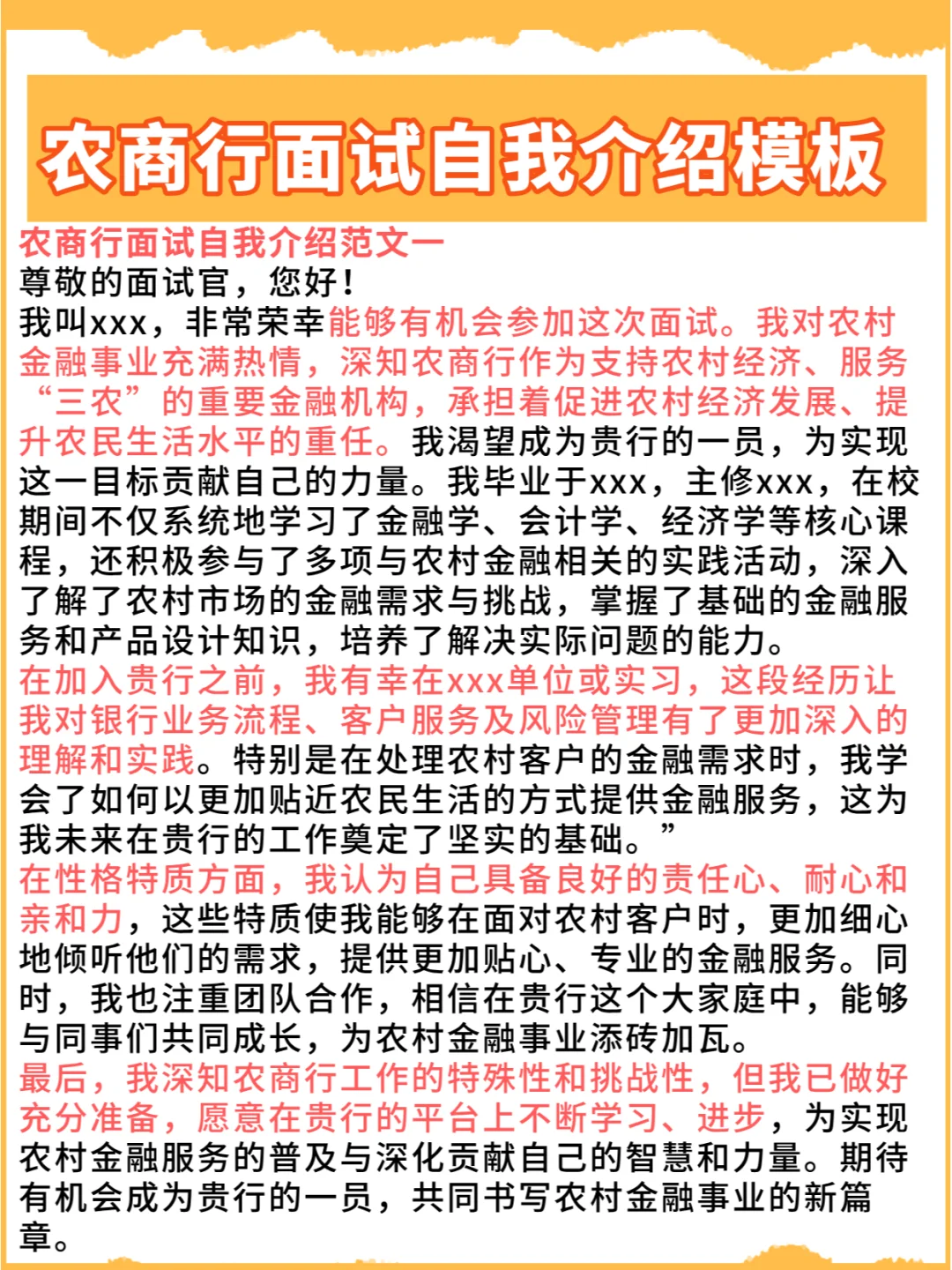 农商行面试自我介绍模板

农商行面试自我介绍范文一
尊敬的面试官，您好！
我叫xxx，非常荣幸能够有机会参加这次面试。我对农村金融事业充满热情，深知农商行作为支持农村经济、服务“三农”的重要金融机构，承担着促进农村经济发展、提升农民生活水平的重任。我渴望成为贵行的一员，为实现这一目标贡献自己的力量。我毕业于xxx，主修xxx，在校期间不仅系统地学习了金融学、会计学、经济学等核心课程，还积极参与了多项与农村金融相关的实践活动，深入了解了农村市场的金融需求与挑战，掌握了基础的金融服务和产品设计知识，培养了解决实际问题的能力。
在加入贵行之前，我有幸在xxx单位或实习，这段经历让我对银行业务流程、客户服务及风险管理有了更加深入的理解和实践。特别是在处理农村客户的金融需求时，我学会了如何以更加贴近农民生活的方式提供金融服务，这为我未来在贵行的工作奠定了坚实的基础。”
在性格特质方面，我认为自己具备良好的责任心、耐心和亲和力，这些特质使我能够在面对农村客户时，更加细心地倾听他们的需求，提供更加贴心、专业的金融服务。同时，我也注重团队合作，相信在贵行这个大家庭中，能够与同事们共同成长，为农村金融事业添砖加瓦。
最后，我深知农商行工作的特殊性和挑战性，但我已做好充分准备，愿意在贵行的平台上不断学习、进步，为实现农村金融服务的普及与深化贡献自己的智慧和力量。期待有机会成为贵行的一员，共同书写农村金融事业的新篇章。